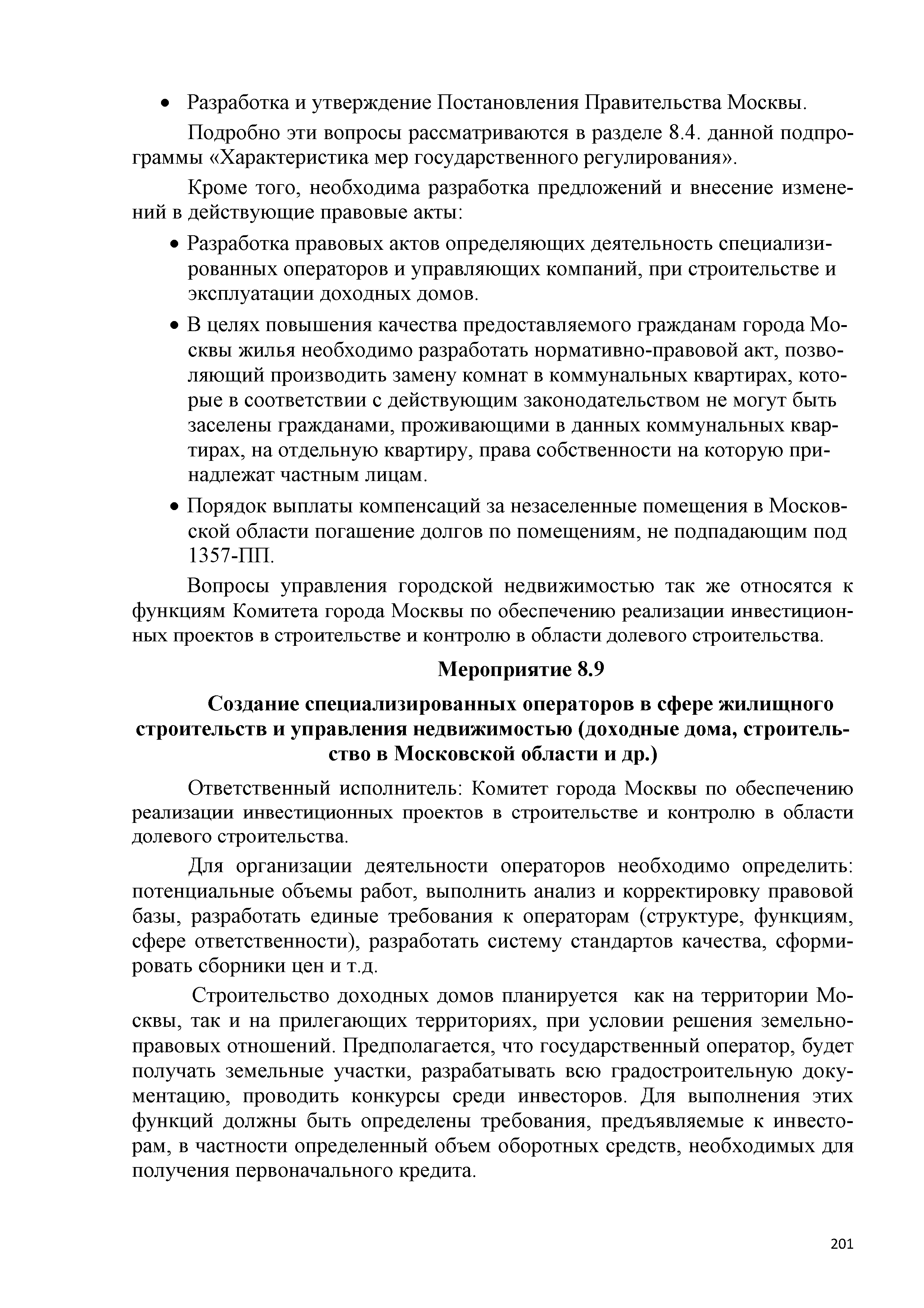 • Разработка и утверждение Постановления Правительства Москвы.

Подробно эти вопросы рассматриваются в разделе 8.4. данной подпрограммы «Характеристика мер государственного регулирования».

Кроме того, необходима разработка предложений и внесение изменений в действующие правовые акты:

• Разработка правовых актов определяющих деятельность специализированных операторов и управляющих компаний, при строительстве и эксплуатации доходных домов.

• В целях повышения качества предоставляемого гражданам города Москвы жилья необходимо разработать нормативно-правовой акт, позволяющий производить замену комнат в коммунальных квартирах, которые в соответствии с действующим законодательством не могут быть заселены гражданами, проживающими в данных коммунальных квартирах, на отдельную квартиру, права собственности на которую принадлежат частным лицам.

• Порядок выплаты компенсаций за незаселенные помещения в Московской области погашение долгов по помещениям, не подпадающим под 1357-ПП.

Вопросы управления городской недвижимостью так же относятся к функциям Комитета города Москвы по обеспечению реализации инвестиционных проектов в строительстве и контролю в области долевого строительства.

Мероприятие 8.9

Создание специализированных операторов в сфере жилищного строительств и управления недвижимостью (доходные дома, строительство в Московской области и др.)

Ответственный исполнитель: Комитет города Москвы по обеспечению реализации инвестиционных проектов в строительстве и контролю в области долевого строительства.

Для организации деятельности операторов необходимо определить: потенциальные объемы работ, выполнить анализ и корректировку правовой базы, разработать единые требования к операторам (структуре, функциям, сфере ответственности), разработать систему стандартов качества, сформировать сборники цен и т.д.

Строительство доходных домов планируется как на территории Москвы, так и на прилегающих территориях, при условии решения земельно-правовых отношений. Предполагается, что государственный оператор, будет получать земельные участки, разрабатывать всю градостроительную документацию, проводить конкурсы среди инвесторов. Для выполнения этих функций должны быть определены требования, предъявляемые к инвесторам, в частности определенный объем оборотных средств, необходимых для получения первоначального кредита.

201